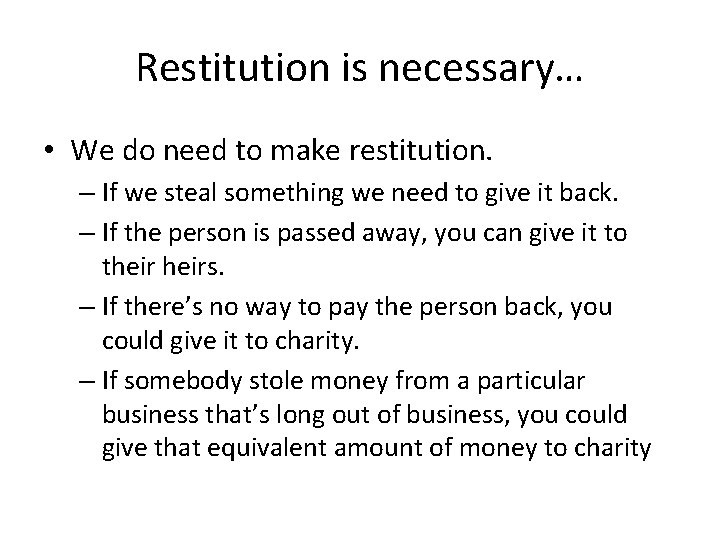 Restitution is necessary…

• We do need to make restitution.
– If we steal something we need to give it back.
– If the person is passed away, you can give it to their heirs.
– If there's no way to pay the person back, you could give it to charity.
– If somebody stole money from a particular business that's long out of business, you could give that equivalent amount of money to charity